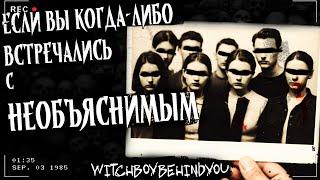 REC

ЕСЛИ ВЫ КОГДА-ЛИБО ВСТРЕЧАЛИСЬ С НЕОБЪЯСНИМЫМ

01:35
SEP. 03 1985

WITCHBOYBEHINDYOU